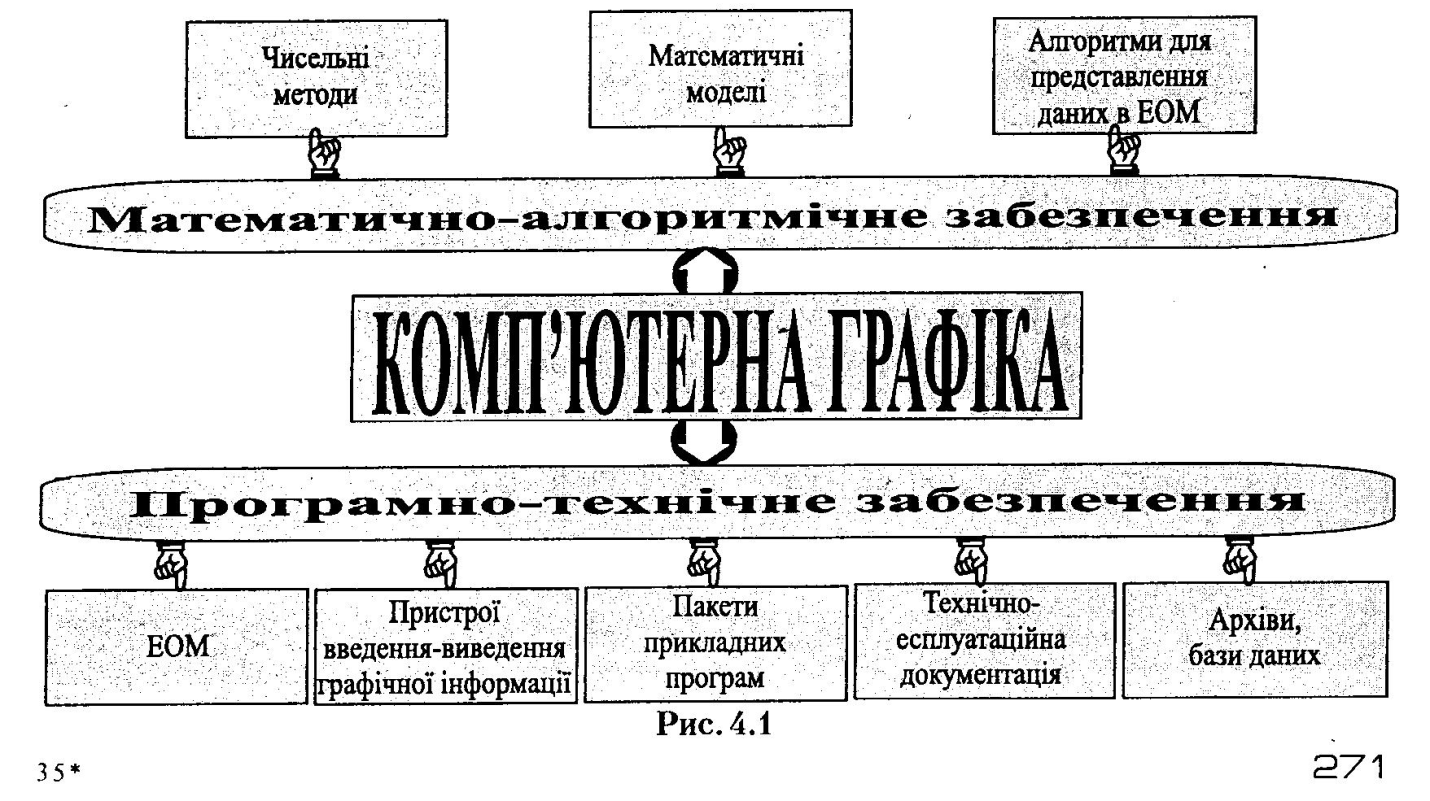 Чисельні методи

Матсматичні моделі

Алгоритми для представлення даних в ЕОМ

Математично-алгоритмічне забезпечення

КОМП'ЮТЕРНА ГРАФІКА

Програмно-технічне забезпечення

ЕОМ

Пристрої введення-виведення графічної інформації

Пакети прикладних програм

Технічно-есплуатаційна документація

Архіви, бази даних

Рис. 4.1

35*

271